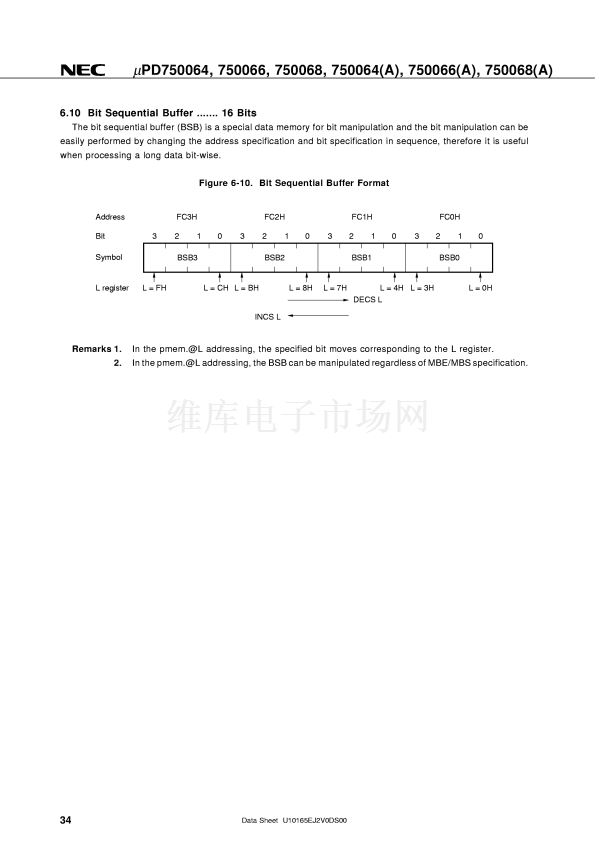 NEC $\mu$PD750064, 750066, 750068, 750064(A), 750066(A), 750068(A)

6.10 Bit Sequential Buffer ....... 16 Bits

The bit sequential buffer (BSB) is a special data memory for bit manipulation and the bit manipulation can be easily performed by changing the address specification and bit specification in sequence, therefore it is useful when processing a long data bit-wise.

Figure 6-10. Bit Sequential Buffer Format

Address FC3H FC2H FC1H FC0H

Bit 3 2 1 0 3 2 1 0 3 2 1 0 3 2 1 0

Symbol BSB3 BSB2 BSB1 BSB0

L register L = FH L = CH L = BH L = 8H L = 7H L = 4H L = 3H L = 0H

DECS L

INCS L

Remarks 1. In the pmem.@L addressing, the specified bit moves corresponding to the L register.

2. In the pmem.@L addressing, the BSB can be manipulated regardless of MBE/MBS specification.

维库电子市场网

34 Data Sheet U10165EJ2V0DS00